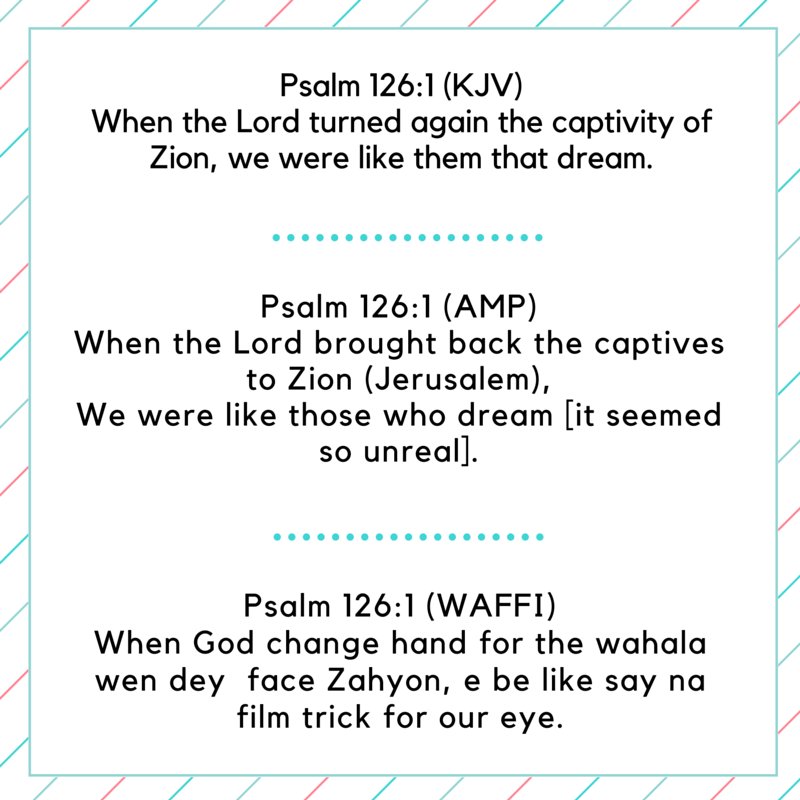 Psalm 126:1 (KJV)
When the Lord turned again the captivity of Zion, we were like them that dream.

Psalm 126:1 (AMP)
When the Lord brought back the captives to Zion (Jerusalem),
We were like those who dream [it seemed so unreal].

Psalm 126:1 (WAFFI)
When God change hand for the wahala wen dey face Zahyon, e be like say na film trick for our eye.